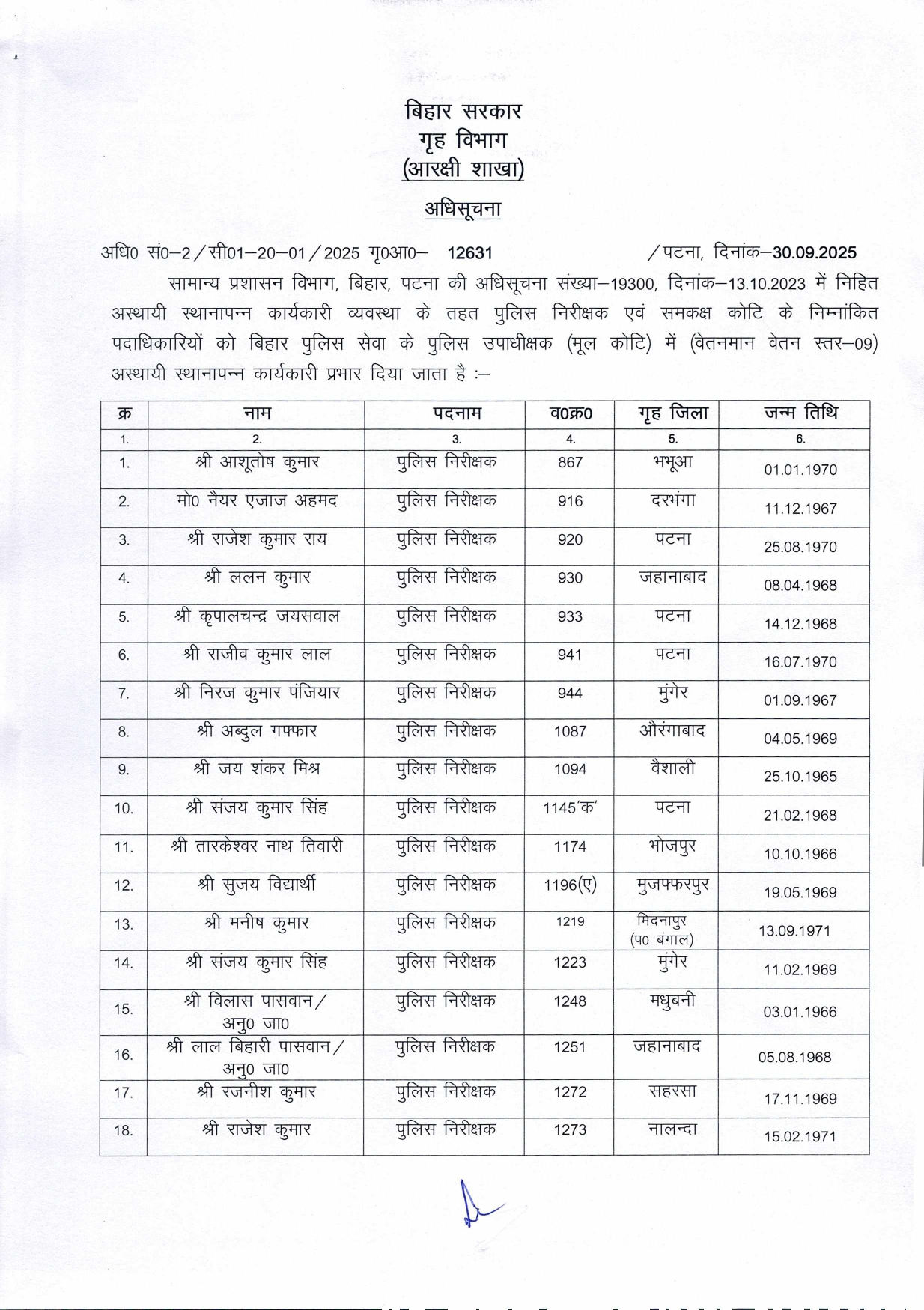 बिहार सरकार
गृह विभाग
(आरक्षी शाखा)

अधिसूचना

अधि0 सं0–2/सी01–20–01/2025 गृ0आ0– 12631 /पटना, दिनांक–30.09.2025

सामान्य प्रशासन विभाग, बिहार, पटना की अधिसूचना संख्या–19300, दिनांक–13.10.2023 में निहित अस्थायी स्थानापन्न कार्यकारी व्यवस्था के तहत पुलिस निरीक्षक एवं समकक्ष कोटि के निम्नांकित पदाधिकारियों को बिहार पुलिस सेवा के पुलिस उपाधीक्षक (मूल कोटि) में (वेतनमान वेतन स्तर–09) अस्थायी स्थानापन्न कार्यकारी प्रभार दिया जाता है :–

| क्र | नाम | पदनाम | व0क्र0 | गृह जिला | जन्म तिथि |
|---|---|---|---|---|---|
| 1. | 2. | 3. | 4. | 5. | 6. |
| 1. | श्री आशूतोष कुमार | पुलिस निरीक्षक | 867 | भभूआ | 01.01.1970 |
| 2. | मो0 नैयर एजाज अहमद | पुलिस निरीक्षक | 916 | दरभंगा | 11.12.1967 |
| 3. | श्री राजेश कुमार राय | पुलिस निरीक्षक | 920 | पटना | 25.08.1970 |
| 4. | श्री ललन कुमार | पुलिस निरीक्षक | 930 | जहानाबाद | 08.04.1968 |
| 5. | श्री कृपालचन्द्र जयसवाल | पुलिस निरीक्षक | 933 | पटना | 14.12.1968 |
| 6. | श्री राजीव कुमार लाल | पुलिस निरीक्षक | 941 | पटना | 16.07.1970 |
| 7. | श्री निरज कुमार पंजियार | पुलिस निरीक्षक | 944 | मुंगेर | 01.09.1967 |
| 8. | श्री अब्दुल गफ्फार | पुलिस निरीक्षक | 1087 | औरंगाबाद | 04.05.1969 |
| 9. | श्री जय शंकर मिश्र | पुलिस निरीक्षक | 1094 | वैशाली | 25.10.1965 |
| 10. | श्री संजय कुमार सिंह | पुलिस निरीक्षक | 1145'क' | पटना | 21.02.1968 |
| 11. | श्री तारकेश्वर नाथ तिवारी | पुलिस निरीक्षक | 1174 | भोजपुर | 10.10.1966 |
| 12. | श्री सुजय विद्यार्थी | पुलिस निरीक्षक | 1196(ए) | मुजफ्फरपुर | 19.05.1969 |
| 13. | श्री मनीष कुमार | पुलिस निरीक्षक | 1219 | मिदनापुर (प0 बंगाल) | 13.09.1971 |
| 14. | श्री संजय कुमार सिंह | पुलिस निरीक्षक | 1223 | मुंगेर | 11.02.1969 |
| 15. | श्री विलास पासवान/ अनु0 जा0 | पुलिस निरीक्षक | 1248 | मधुबनी | 03.01.1966 |
| 16. | श्री लाल बिहारी पासवान/ अनु0 जा0 | पुलिस निरीक्षक | 1251 | जहानाबाद | 05.08.1968 |
| 17. | श्री रजनीश कुमार | पुलिस निरीक्षक | 1272 | सहरसा | 17.11.1969 |
| 18. | श्री राजेश कुमार | पुलिस निरीक्षक | 1273 | नालन्दा | 15.02.1971 |